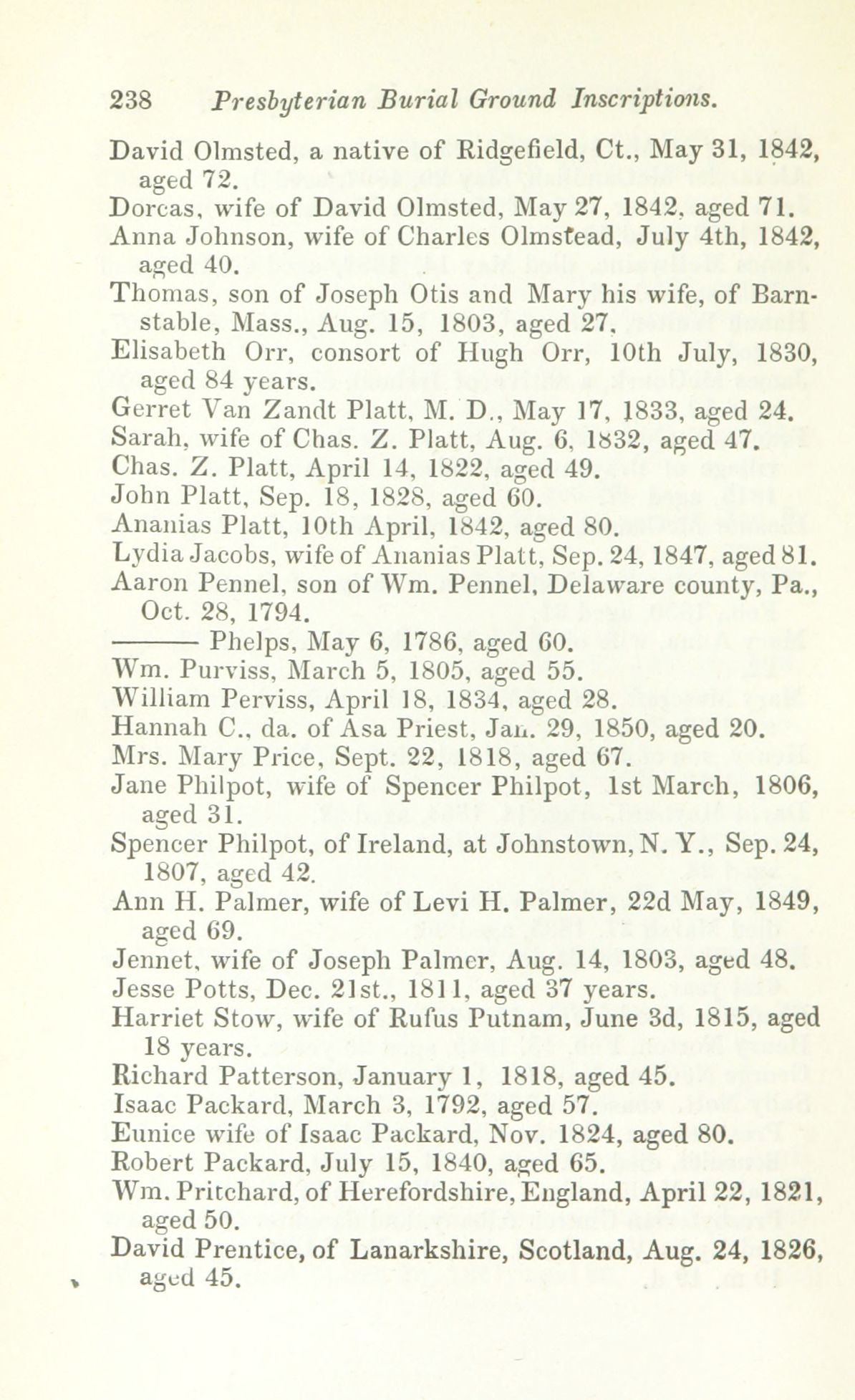 238 Presbyterian Burial Ground Inscriptions.

David Olmsted, a native of Ridgefield, Ct., May 31, 1842, aged 72.
Dorcas, wife of David Olmsted, May 27, 1842, aged 71.
Anna Johnson, wife of Charles Olmstead, July 4th, 1842, aged 40.
Thomas, son of Joseph Otis and Mary his wife, of Barnstable, Mass., Aug. 15, 1803, aged 27.
Elisabeth Orr, consort of Hugh Orr, 10th July, 1830, aged 84 years.
Gerret Van Zandt Platt, M. D., May 17, 1833, aged 24.
Sarah, wife of Chas. Z. Platt, Aug. 6, 1832, aged 47.
Chas. Z. Platt, April 14, 1822, aged 49.
John Platt, Sep. 18, 1828, aged 60.
Ananias Platt, 10th April, 1842, aged 80.
Lydia Jacobs, wife of Ananias Platt, Sep. 24, 1847, aged 81.
Aaron Pennel, son of Wm. Pennel, Delaware county, Pa., Oct. 28, 1794.
——— Phelps, May 6, 1786, aged 60.
Wm. Purviss, March 5, 1805, aged 55.
William Perviss, April 18, 1834, aged 28.
Hannah C., da. of Asa Priest, Jan. 29, 1850, aged 20.
Mrs. Mary Price, Sept. 22, 1818, aged 67.
Jane Philpot, wife of Spencer Philpot, 1st March, 1806, aged 31.
Spencer Philpot, of Ireland, at Johnstown, N. Y., Sep. 24, 1807, aged 42.
Ann H. Palmer, wife of Levi H. Palmer, 22d May, 1849, aged 69.
Jennet, wife of Joseph Palmer, Aug. 14, 1803, aged 48.
Jesse Potts, Dec. 21st., 1811, aged 37 years.
Harriet Stow, wife of Rufus Putnam, June 3d, 1815, aged 18 years.
Richard Patterson, January 1, 1818, aged 45.
Isaac Packard, March 3, 1792, aged 57.
Eunice wife of Isaac Packard, Nov. 1824, aged 80.
Robert Packard, July 15, 1840, aged 65.
Wm. Pritchard, of Herefordshire, England, April 22, 1821, aged 50.
David Prentice, of Lanarkshire, Scotland, Aug. 24, 1826, aged 45.